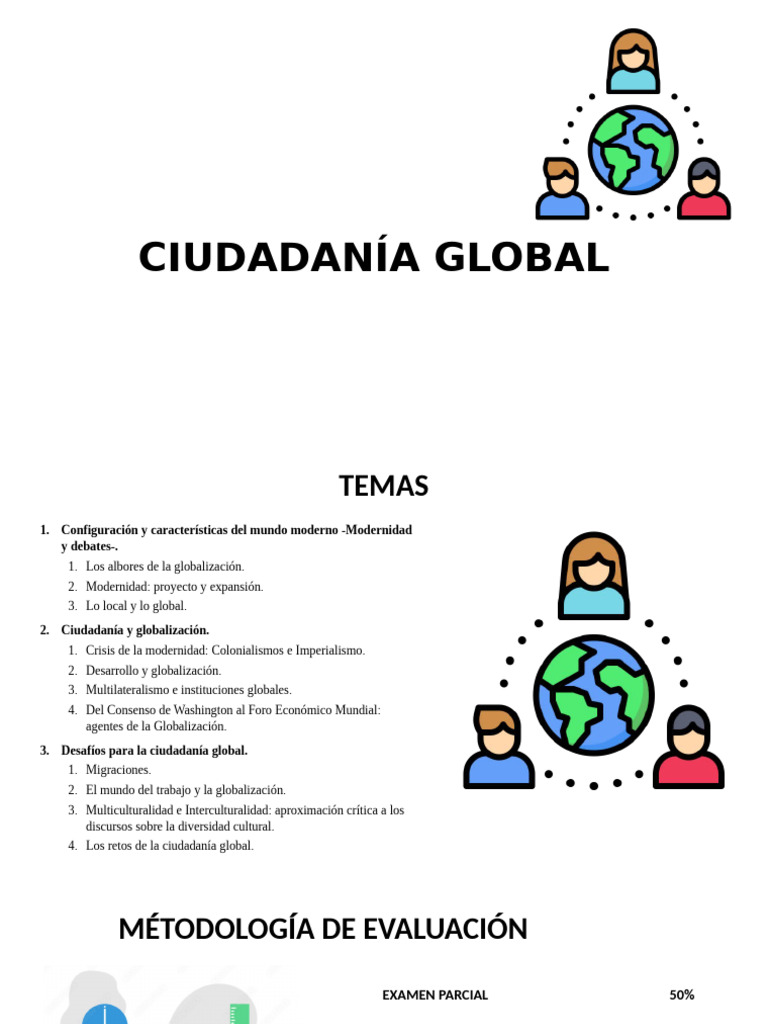 CIUDADANÍA GLOBAL

TEMAS

1. Configuración y características del mundo moderno -Modernidad y debates-.
   1. Los albores de la globalización.
   2. Modernidad: proyecto y expansión.
   3. Lo local y lo global.
2. Ciudadanía y globalización.
   1. Crisis de la modernidad: Colonialismos e Imperialismo.
   2. Desarrollo y globalización.
   3. Multilateralismo e instituciones globales.
   4. Del Consenso de Washington al Foro Económico Mundial: agentes de la Globalización.
3. Desafíos para la ciudadanía global.
   1. Migraciones.
   2. El mundo del trabajo y la globalización.
   3. Multiculturalidad e Interculturalidad: aproximación crítica a los discursos sobre la diversidad cultural.
   4. Los retos de la ciudadanía global.

MÉTODOLOGÍA DE EVALUACIÓN

EXAMEN PARCIAL 50%